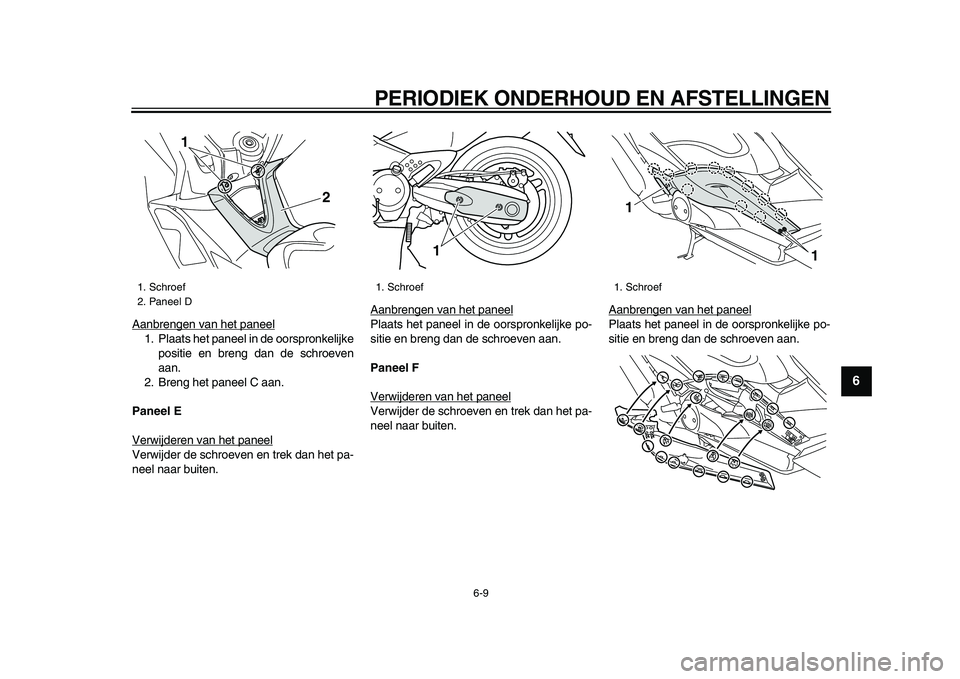 PERIODIEK ONDERHOUD EN AFSTELLINGEN

1
2

1. Schroef
2. Paneel D

Aanbrengen van het paneel
1. Plaats het paneel in de oorspronkelijke positie en breng dan de schroeven aan.
2. Breng het paneel C aan.

Paneel E

Verwijderen van het paneel
Verwijder de schroeven en trek dan het paneel naar buiten.

1

1. Schroef

Aanbrengen van het paneel
Plaats het paneel in de oorspronkelijke positie en breng dan de schroeven aan.

Paneel F

Verwijderen van het paneel
Verwijder de schroeven en trek dan het paneel naar buiten.

1
1

1. Schroef

Aanbrengen van het paneel
Plaats het paneel in de oorspronkelijke positie en breng dan de schroeven aan.

6

6-9

carmanualsonline.info